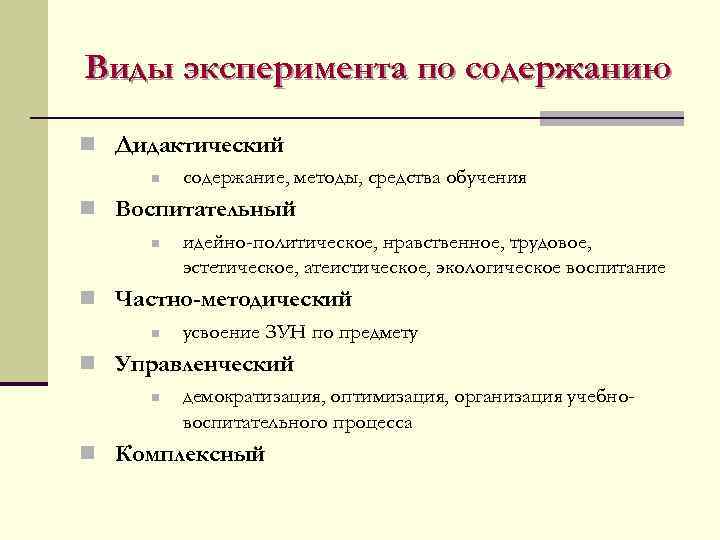 Виды эксперимента по содержанию

Дидактический

содержание, методы, средства обучения

Воспитательный

идейно-политическое, нравственное, трудовое, эстетическое, атеистическое, экологическое воспитание

Частно-методический

усвоение ЗУН по предмету

Управленческий

демократизация, оптимизация, организация учебно-воспитательного процесса

Комплексный